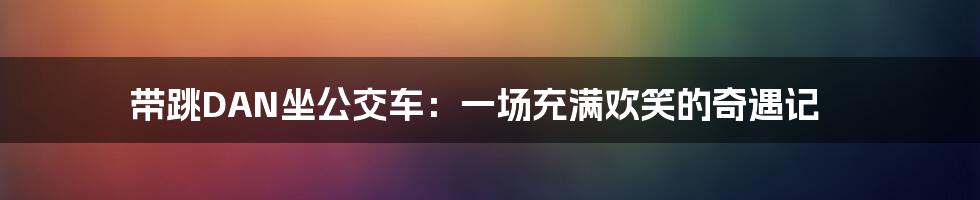 带跳DAN坐公交车：一场充满欢笑的奇遇记